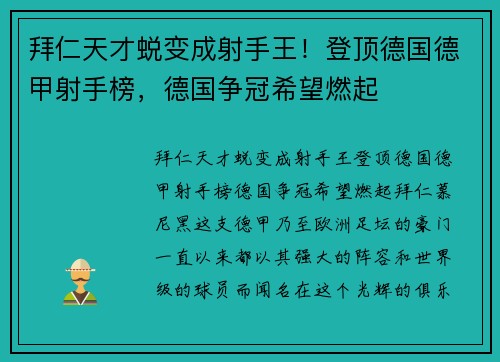 拜仁天才蜕变成射手王！登顶德国德甲射手榜，德国争冠希望燃起

拜仁天才蜕变成射手王登顶德国德甲射手榜德国争冠希望燃起拜仁慕尼黑这支德甲乃至欧洲足坛的豪门一直以来都以其强大的阵容和世界级的球员而闻名在这个光辉的俱乐